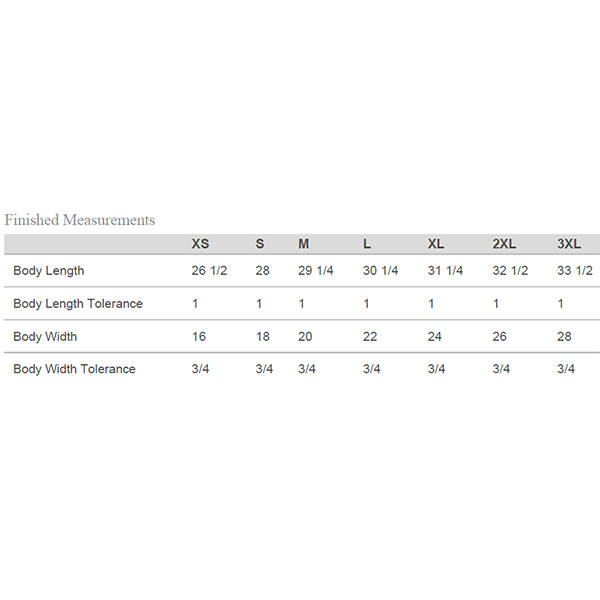 Finished Measurements

| | XS | S | M | L | XL | 2XL | 3XL |
|---|---|---|---|---|---|---|---|
| Body Length | 26 1/2 | 28 | 29 1/4 | 30 1/4 | 31 1/4 | 32 1/2 | 33 1/2 |
| Body Length Tolerance | 1 | 1 | 1 | 1 | 1 | 1 | 1 |
| Body Width | 16 | 18 | 20 | 22 | 24 | 26 | 28 |
| Body Width Tolerance | 3/4 | 3/4 | 3/4 | 3/4 | 3/4 | 3/4 | 3/4 |